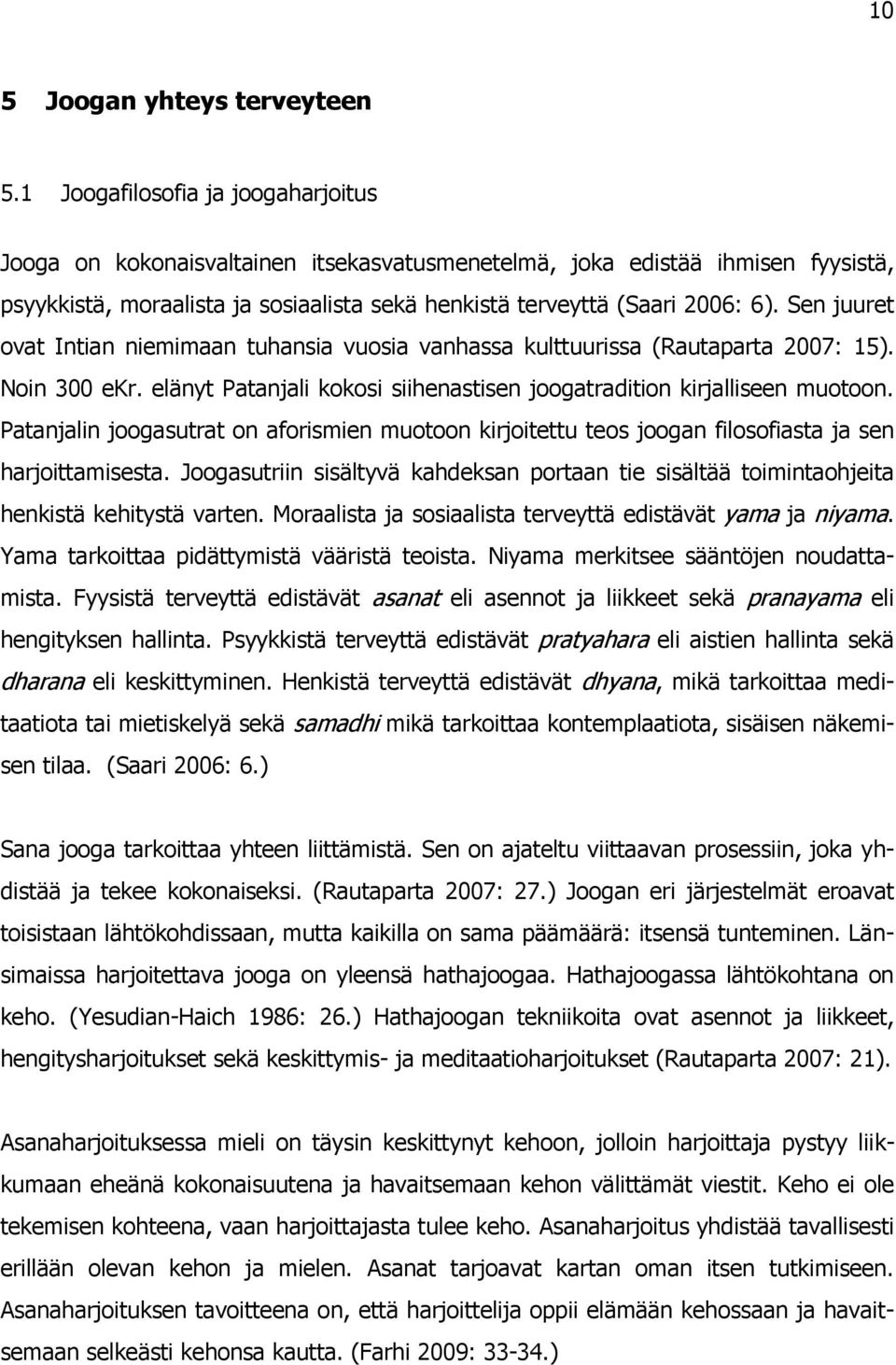 10

5 Joogan yhteys terveyteen

5.1 Joogafilosofia ja joogaharjoitus

Jooga on kokonaisvaltainen itsekasvatusmenetelmä, joka edistää ihmisen fyysistä, psyykkistä, moraalista ja sosiaalista sekä henkistä terveyttä (Saari 2006: 6). Sen juuret ovat Intian niemimaan tuhansia vuosia vanhassa kulttuurissa (Rautaparta 2007: 15). Noin 300 eKr. elänyt Patanjali kokosi siihenastisen joogatradition kirjalliseen muotoon. Patanjalin joogasutrat on aforismien muotoon kirjoitettu teos joogan filosofiasta ja sen harjoittamisesta. Joogasutriin sisältyvä kahdeksan portaan tie sisältää toimintaohjeita henkistä kehitystä varten. Moraalista ja sosiaalista terveyttä edistävät yama ja niyama. Yama tarkoittaa pidättymistä vääristä teoista. Niyama merkitsee sääntöjen noudattamista. Fyysistä terveyttä edistävät asanat eli asennot ja liikkeet sekä pranayama eli hengityksen hallinta. Psyykkistä terveyttä edistävät pratyahara eli aistien hallinta sekä dharana eli keskittyminen. Henkistä terveyttä edistävät dhyana, mikä tarkoittaa meditaatiota tai mietiskelyä sekä samadhi mikä tarkoittaa kontemplaatiota, sisäisen näkemisen tilaa. (Saari 2006: 6.)

Sana jooga tarkoittaa yhteen liittämistä. Sen on ajateltu viittaavan prosessiin, joka yhdistää ja tekee kokonaiseksi. (Rautaparta 2007: 27.) Joogan eri järjestelmät eroavat toisistaan lähtökohdissaan, mutta kaikilla on sama päämäärä: itsensä tunteminen. Länsimaissa harjoitettava jooga on yleensä hathajoogaa. Hathajoogassa lähtökohtana on keho. (Yesudian-Haich 1986: 26.) Hathajoogan tekniikoita ovat asennot ja liikkeet, hengitysharjoitukset sekä keskittymis- ja meditaatioharjoitukset (Rautaparta 2007: 21).

Asanaharjoituksessa mieli on täysin keskittynyt kehoon, jolloin harjoittaja pystyy liikkumaan eheänä kokonaisuutena ja havaitsemaan kehon välittämät viestit. Keho ei ole tekemisen kohteena, vaan harjoittajasta tulee keho. Asanaharjoitus yhdistää tavallisesti erillään olevan kehon ja mielen. Asanat tarjoavat kartan oman itsen tutkimiseen. Asanaharjoituksen tavoitteena on, että harjoittelija oppii elämään kehossaan ja havaitsemaan selkeästi kehonsa kautta. (Farhi 2009: 33-34.)